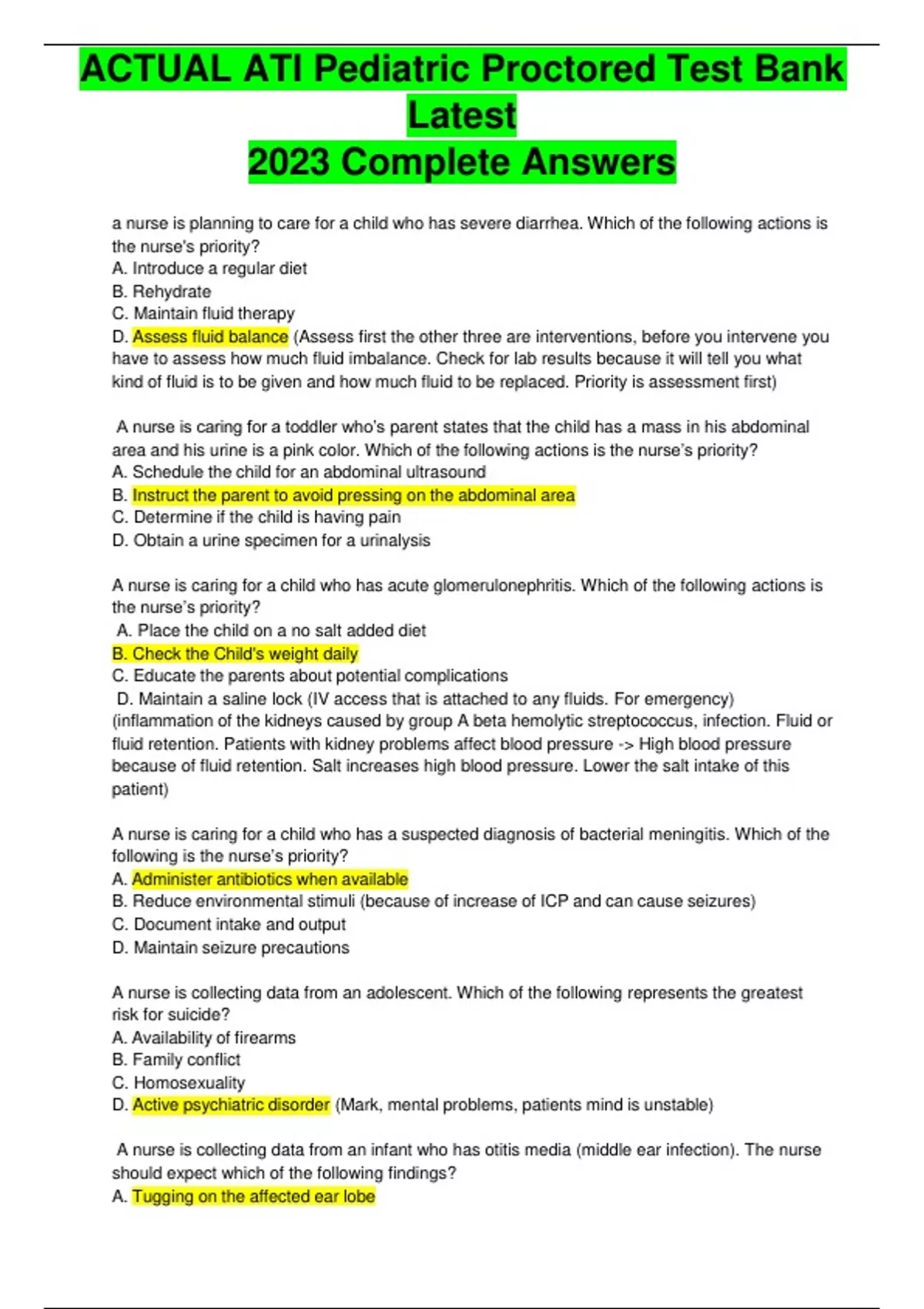 ACTUAL ATI Pediatric Proctored Test Bank Latest
2023 Complete Answers

a nurse is planning to care for a child who has severe diarrhea. Which of the following actions is the nurse's priority?
A. Introduce a regular diet
B. Rehydrate
C. Maintain fluid therapy
D. Assess fluid balance (Assess first the other three are interventions, before you intervene you have to assess how much fluid imbalance. Check for lab results because it will tell you what kind of fluid is to be given and how much fluid to be replaced. Priority is assessment first)

A nurse is caring for a toddler who's parent states that the child has a mass in his abdominal area and his urine is a pink color. Which of the following actions is the nurse's priority?
A. Schedule the child for an abdominal ultrasound
B. Instruct the parent to avoid pressing on the abdominal area
C. Determine if the child is having pain
D. Obtain a urine specimen for a urinalysis

A nurse is caring for a child who has acute glomerulonephritis. Which of the following actions is the nurse's priority?
A. Place the child on a no salt added diet
B. Check the Child's weight daily
C. Educate the parents about potential complications
D. Maintain a saline lock (IV access that is attached to any fluids. For emergency) (inflammation of the kidneys caused by group A beta hemolytic streptococcus, infection. Fluid or fluid retention. Patients with kidney problems affect blood pressure -> High blood pressure because of fluid retention. Salt increases high blood pressure. Lower the salt intake of this patient)

A nurse is caring for a child who has a suspected diagnosis of bacterial meningitis. Which of the following is the nurse's priority?
A. Administer antibiotics when available
B. Reduce environmental stimuli (because of increase of ICP and can cause seizures)
C. Document intake and output
D. Maintain seizure precautions

A nurse is collecting data from an adolescent. Which of the following represents the greatest risk for suicide?
A. Availability of firearms
B. Family conflict
C. Homosexuality
D. Active psychiatric disorder (Mark, mental problems, patients mind is unstable)

A nurse is collecting data from an infant who has otitis media (middle ear infection). The nurse should expect which of the following findings?
A. Tugging on the affected ear lobe